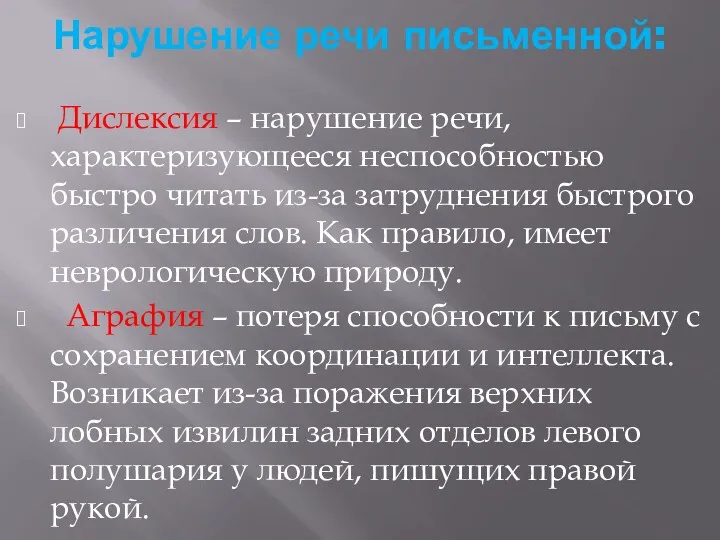 Нарушение речи письменной:

Дислексия – нарушение речи, характеризующееся неспособностью быстро читать из-за затруднения быстрого различения слов. Как правило, имеет неврологическую природу.

Аграфия – потеря способности к письму с сохранением координации и интеллекта. Возникает из-за поражения верхних лобных извилин задних отделов левого полушария у людей, пишущих правой рукой.